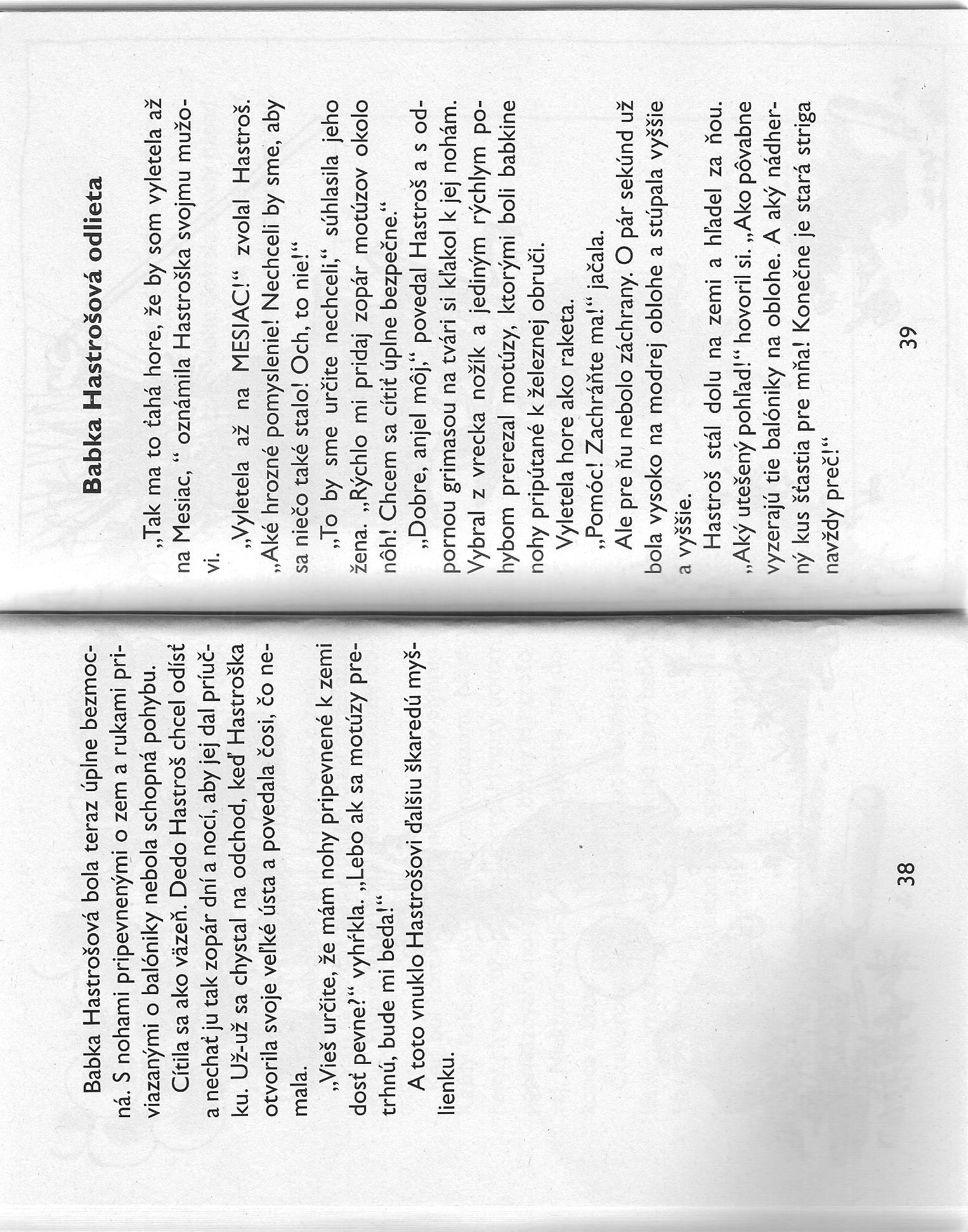 Babka Hastrošová bola teraz úplne bezmocná. S nohami pripevnenými o zem a rukami priviazanými o balóniky nebola schopná pohybu.

Cítila sa ako väzeň. Dedo Hastroš chcel odísť a nechať ju tak zopár dní a nocí, aby jej dal príučku. Už-už sa chystal na odchod, keď Hastroška otvorila svoje veľké ústa a povedala čosi, čo nemala.

„Vieš určite, že mám nohy pripevnené k zemi dosť pevne?“ vyhŕkla. „Lebo ak sa motúzy pretrhnú, bude mi beda!“

A toto vnuklo Hastrošovi ďalšiu škaredú myšlienku.

38

Babka Hastrošová odlieta

„Tak ma to ťahá hore, že by som vyletela až na Mesiac, “ oznámila Hastroška svojmu mužovi.

„Vyletela až na MESIAC!“ zvolal Hastroš. „Aké hrozné pomyslenie! Nechceli by sme, aby sa niečo také stalo! Och, to nie!“

„To by sme určite nechceli,“ súhlasila jeho žena. „Rýchlo mi pridaj zopár motúzov okolo nôh! Chcem sa cítiť úplne bezpečne.“

„Dobre, anjel môj,“ povedal Hastroš a s odpornou grimasou na tvári si kľakol k jej nohám. Vybral z vrecka nožík a jediným rýchlym pohybom prerezal motúzy, ktorými boli babkine nohy pripútané k železnej obruči.

Vyletela hore ako raketa.

„Pomóc! Zachráňte ma!“ jačala.

Ale pre ňu nebolo záchrany. O pár sekúnd už bola vysoko na modrej oblohe a stúpala vyššie a vyššie.

Hastroš stál dolu na zemi a hľadel za ňou. „Aký utešený pohľad!“ hovoril si. „Ako pôvabne vyzerajú tie balóniky na oblohe. A aký nádherný kus šťastia pre mňa! Konečne je stará striga navždy preč!“

39